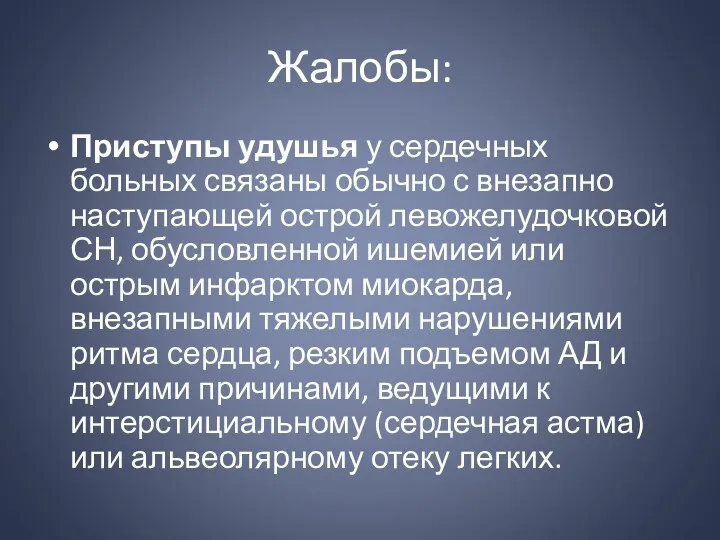 Жалобы:

• Приступы удушья у сердечных больных связаны обычно с внезапно наступающей острой левожелудочковой СН, обусловленной ишемией или острым инфарктом миокарда, внезапными тяжелыми нарушениями ритма сердца, резким подъемом АД и другими причинами, ведущими к интерстициальному (сердечная астма) или альвеолярному отеку легких.